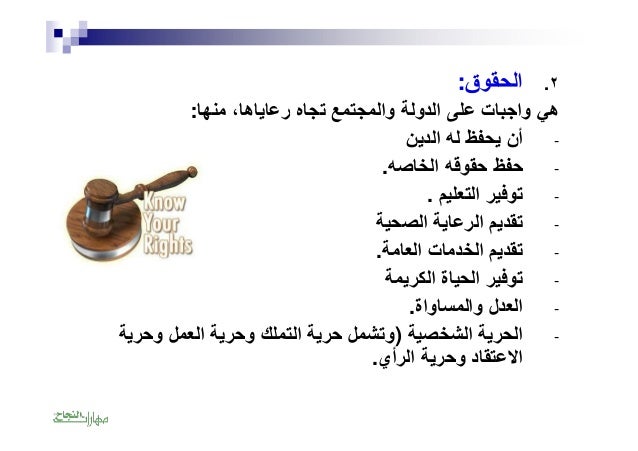 ٢. الحقوق:
هي واجبات على الدولة والمجتمع تجاه رعاياها، منها:
- أن يحفظ له الدين
- حفظ حقوقه الخاصه.
- توفير التعليم .
- تقديم الرعاية الصحية
- تقديم الخدمات العامة.
- توفير الحياة الكريمة
- العدل والمساواة.
- الحرية الشخصية (وتشمل حرية التملك وحرية العمل وحرية الاعتقاد وحرية الرأي.

Know Your Rights

مهارات النجاح